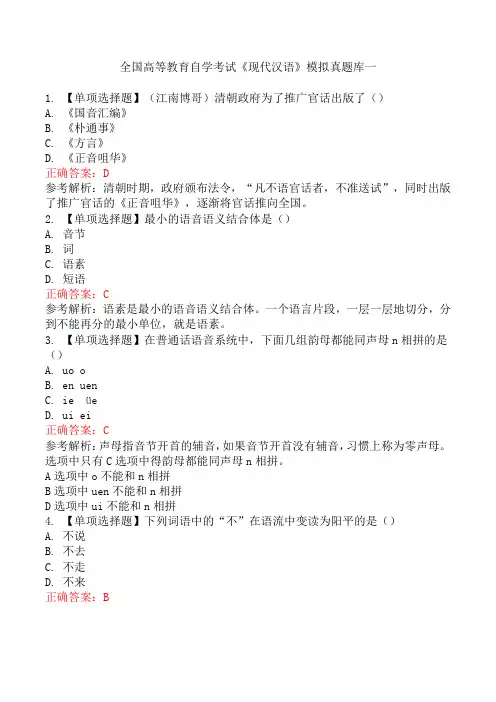 全国高等教育自学考试《现代汉语》模拟真题库一

1. 【单项选择题】（江南博哥）清朝政府为了推广官话出版了（）
A. 《国音汇编》
B. 《朴通事》
C. 《方言》
D. 《正音咀华》
正确答案：D
参考解析：清朝时期，政府颁布法令，“凡不语官话者，不准送试”，同时出版了推广官话的《正音咀华》，逐渐将官话推向全国。
2. 【单项选择题】最小的语音语义结合体是（）
A. 音节
B. 词
C. 语素
D. 短语
正确答案：C
参考解析：语素是最小的语音语义结合体。一个语言片段，一层一层地切分，分到不能再分的最小单位，就是语素。
3. 【单项选择题】在普通话语音系统中，下面几组韵母都能同声母 n 相拼的是（）
A. uo o
B. en uen
C. ie üe
D. ui ei
正确答案：C
参考解析：声母指音节开首的辅音，如果音节开首没有辅音，习惯上称为零声母。选项中只有 C 选项中得韵母都能同声母 n 相拼。
A 选项中 o 不能和 n 相拼
B 选项中 uen 不能和 n 相拼
D 选项中 ui 不能和 n 相拼
4. 【单项选择题】下列词语中的“不”在语流中变读为阳平的是（）
A. 不说
B. 不去
C. 不走
D. 不来
正确答案：B